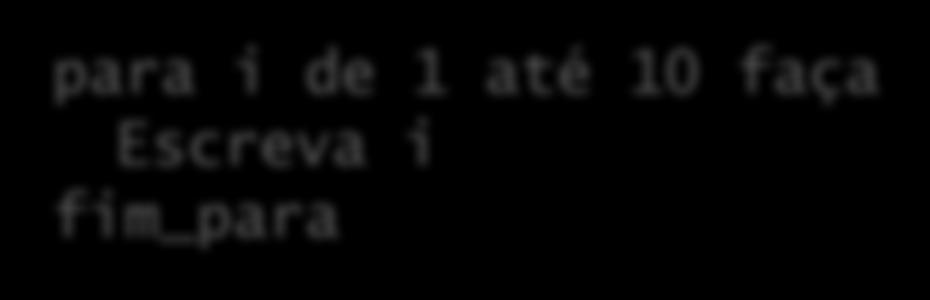 para i de 1 até 10 faça
  Escreva i
fim_para